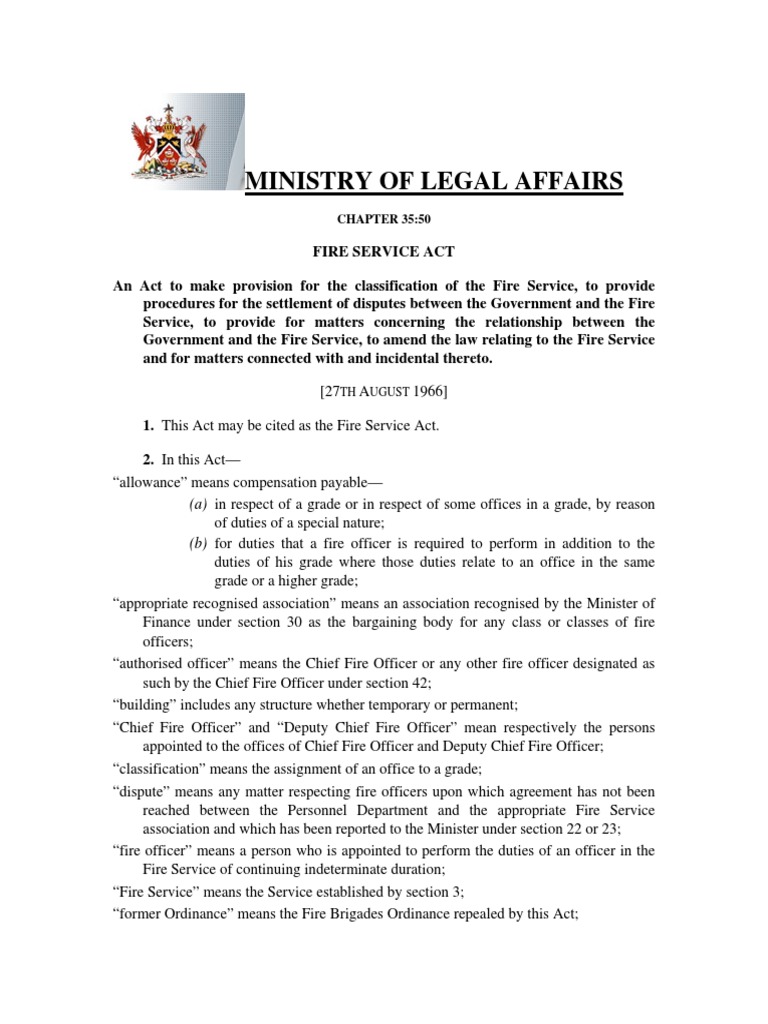 MINISTRY OF LEGAL AFFAIRS

CHAPTER 35:50

FIRE SERVICE ACT

An Act to make provision for the classification of the Fire Service, to provide procedures for the settlement of disputes between the Government and the Fire Service, to provide for matters concerning the relationship between the Government and the Fire Service, to amend the law relating to the Fire Service and for matters connected with and incidental thereto.

[27TH AUGUST 1966]

1. This Act may be cited as the Fire Service Act.

2. In this Act—

"allowance" means compensation payable—

(a) in respect of a grade or in respect of some offices in a grade, by reason of duties of a special nature;

(b) for duties that a fire officer is required to perform in addition to the duties of his grade where those duties relate to an office in the same grade or a higher grade;

"appropriate recognised association" means an association recognised by the Minister of Finance under section 30 as the bargaining body for any class or classes of fire officers;

"authorised officer" means the Chief Fire Officer or any other fire officer designated as such by the Chief Fire Officer under section 42;

"building" includes any structure whether temporary or permanent;

"Chief Fire Officer" and "Deputy Chief Fire Officer" mean respectively the persons appointed to the offices of Chief Fire Officer and Deputy Chief Fire Officer;

"classification" means the assignment of an office to a grade;

"dispute" means any matter respecting fire officers upon which agreement has not been reached between the Personnel Department and the appropriate Fire Service association and which has been reported to the Minister under section 22 or 23;

"fire officer" means a person who is appointed to perform the duties of an officer in the Fire Service of continuing indeterminate duration;

"Fire Service" means the Service established by section 3;

"former Ordinance" means the Fire Brigades Ordinance repealed by this Act;